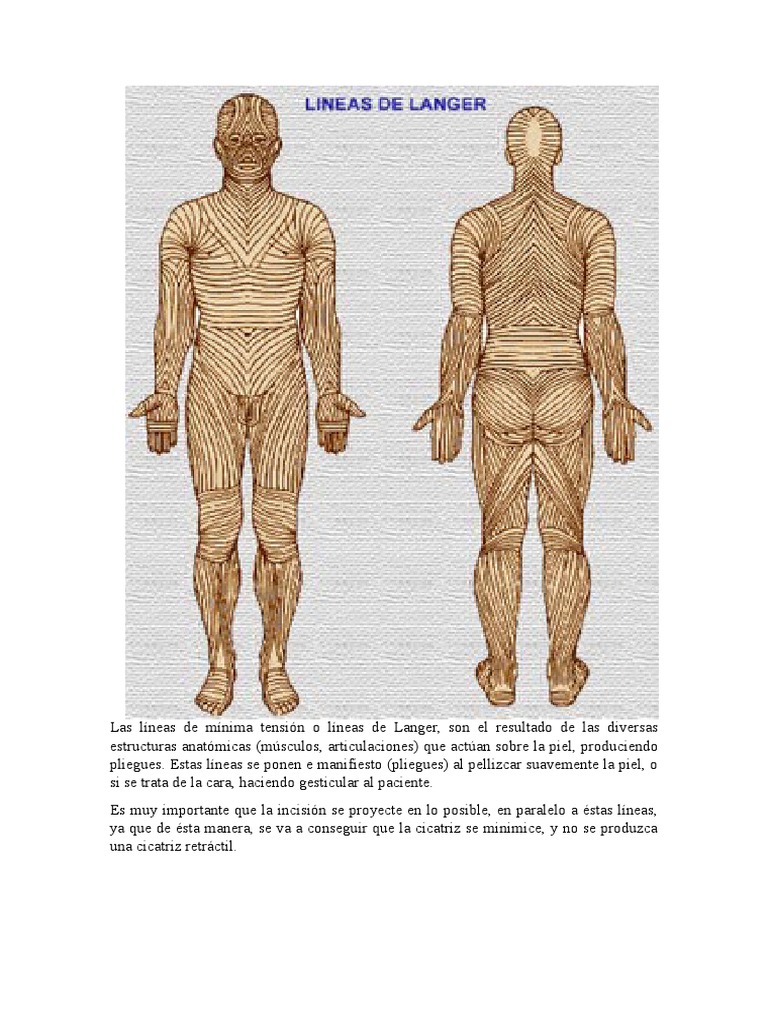 LINEAS DE LANGER

Las líneas de mínima tensión o líneas de Langer, son el resultado de las diversas estructuras anatómicas (músculos, articulaciones) que actúan sobre la piel, produciendo pliegues. Estas líneas se ponen e manifiesto (pliegues) al pellizcar suavemente la piel, o si se trata de la cara, haciendo gesticular al paciente.

Es muy importante que la incisión se proyecte en lo posible, en paralelo a éstas líneas, ya que de ésta manera, se va a conseguir que la cicatriz se minimice, y no se produzca una cicatriz retráctil.